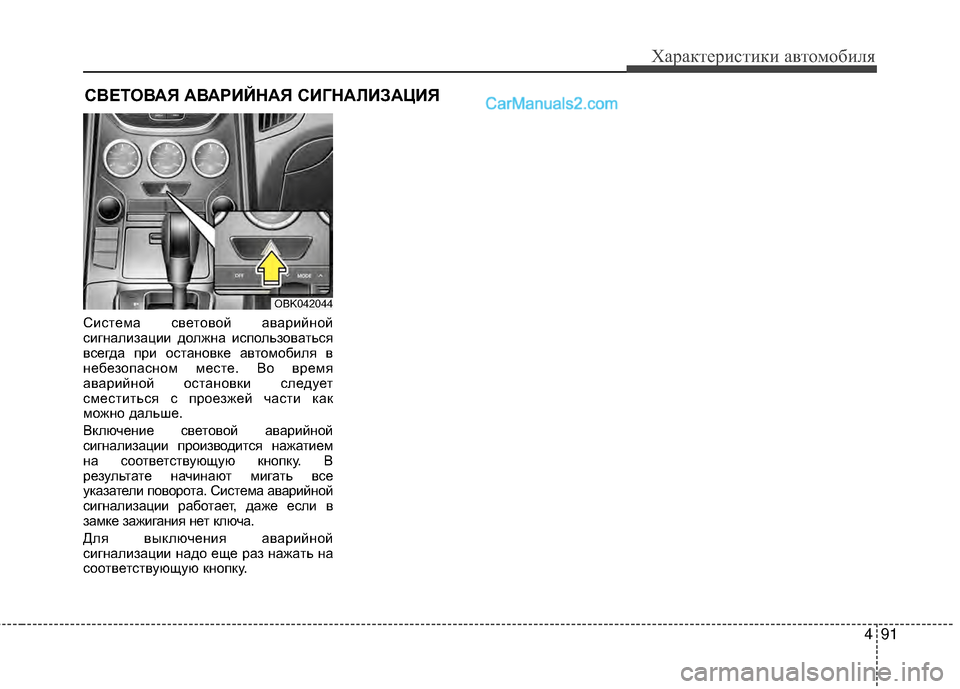 Характеристики автомобиля

СВЕТОВАЯ АВАРИЙНАЯ СИГНАЛИЗАЦИЯ

CarManuals2.com

OFF MODE

OBK042044

Система световой аварийной сигнализации должна использоваться всегда при остановке автомобиля в небезопасном месте. Во время аварийной остановки следует сместиться с проезжей части как можно дальше.

Включение световой аварийной сигнализации производится нажатием на соответствующую кнопку. В результате начинают мигать все указатели поворота. Система аварийной сигнализации работает, даже если в замке зажигания нет ключа.

Для выключения аварийной сигнализации надо еще раз нажать на соответствующую кнопку.

4 91

carmanualsonline.info